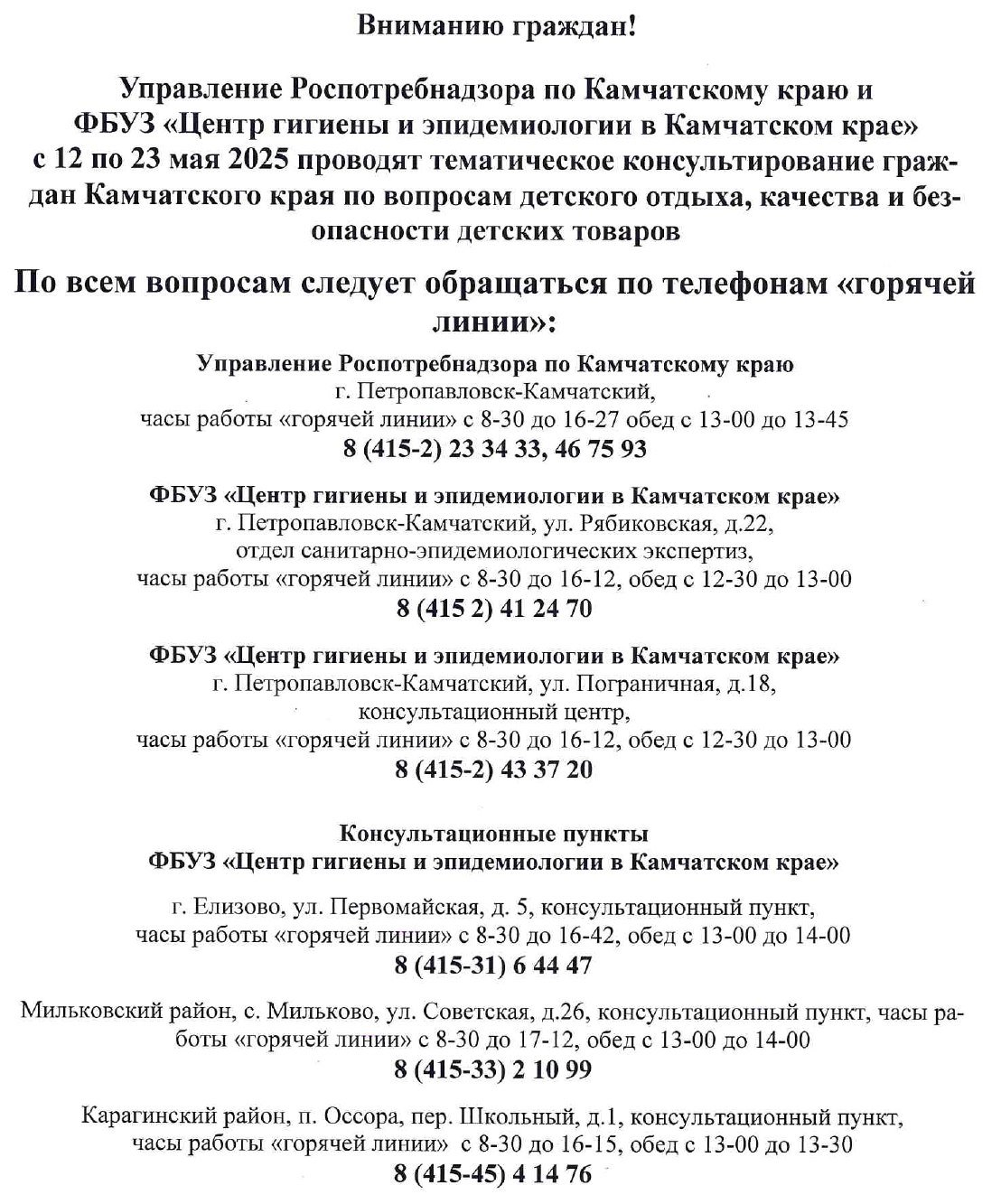 Вниманию граждан!

Управление Роспотребнадзора по Камчатскому краю и ФБУЗ «Центр гигиены и эпидемиологии в Камчатском крае» с 12 по 23 мая 2025 проводят тематическое консультирование граждан Камчатского края по вопросам детского отдыха, качества и безопасности детских товаров

По всем вопросам следует обращаться по телефонам «горячей линии»:

Управление Роспотребнадзора по Камчатскому краю
г. Петропавловск-Камчатский,
часы работы «горячей линии» с 8-30 до 16-27 обед с 13-00 до 13-45
8 (415-2) 23 34 33, 46 75 93

ФБУЗ «Центр гигиены и эпидемиологии в Камчатском крае»
г. Петропавловск-Камчатский, ул. Рябиковская, д.22,
отдел санитарно-эпидемиологических экспертиз,
часы работы «горячей линии» с 8-30 до 16-12, обед с 12-30 до 13-00
8 (415 2) 41 24 70

ФБУЗ «Центр гигиены и эпидемиологии в Камчатском крае»
г. Петропавловск-Камчатский, ул. Пограничная, д.18,
консультационный центр,
часы работы «горячей линии» с 8-30 до 16-12, обед с 12-30 до 13-00
8 (415-2) 43 37 20

Консультационные пункты
ФБУЗ «Центр гигиены и эпидемиологии в Камчатском крае»

г. Елизово, ул. Первомайская, д. 5, консультационный пункт,
часы работы «горячей линии» с 8-30 до 16-42, обед с 13-00 до 14-00
8 (415-31) 6 44 47

Мильковский район, с. Мильково, ул. Советская, д.26, консультационный пункт, часы работы «горячей линии» с 8-30 до 17-12, обед с 13-00 до 14-00
8 (415-33) 2 10 99

Карагинский район, п. Оссора, пер. Школьный, д.1, консультационный пункт,
часы работы «горячей линии» с 8-30 до 16-15, обед с 13-00 до 13-30
8 (415-45) 4 14 76